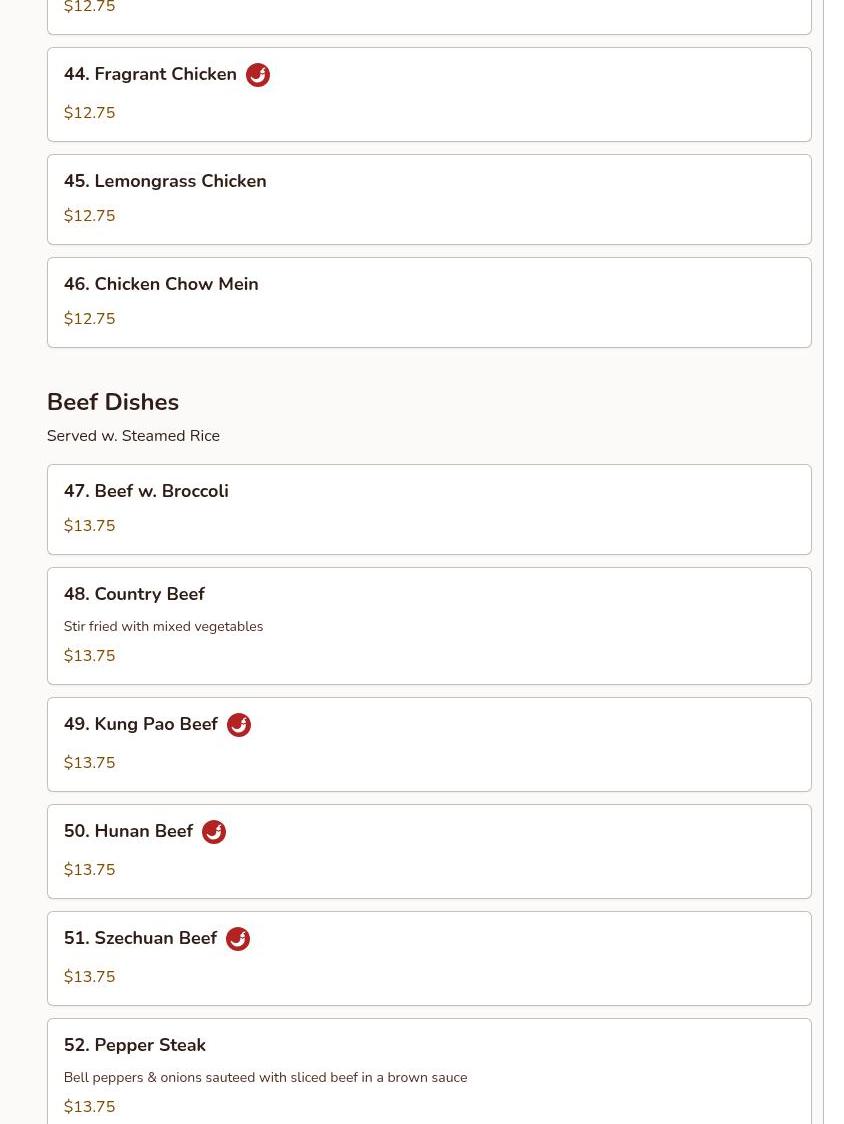 $12.75

44. Fragrant Chicken

$12.75

45. Lemongrass Chicken

$12.75

46. Chicken Chow Mein

$12.75

Beef Dishes

Served w. Steamed Rice

47. Beef w. Broccoli

$13.75

48. Country Beef

Stir fried with mixed vegetables

$13.75

49. Kung Pao Beef

$13.75

50. Hunan Beef

$13.75

51. Szechuan Beef

$13.75

52. Pepper Steak

Bell peppers & onions sauteed with sliced beef in a brown sauce

$13.75